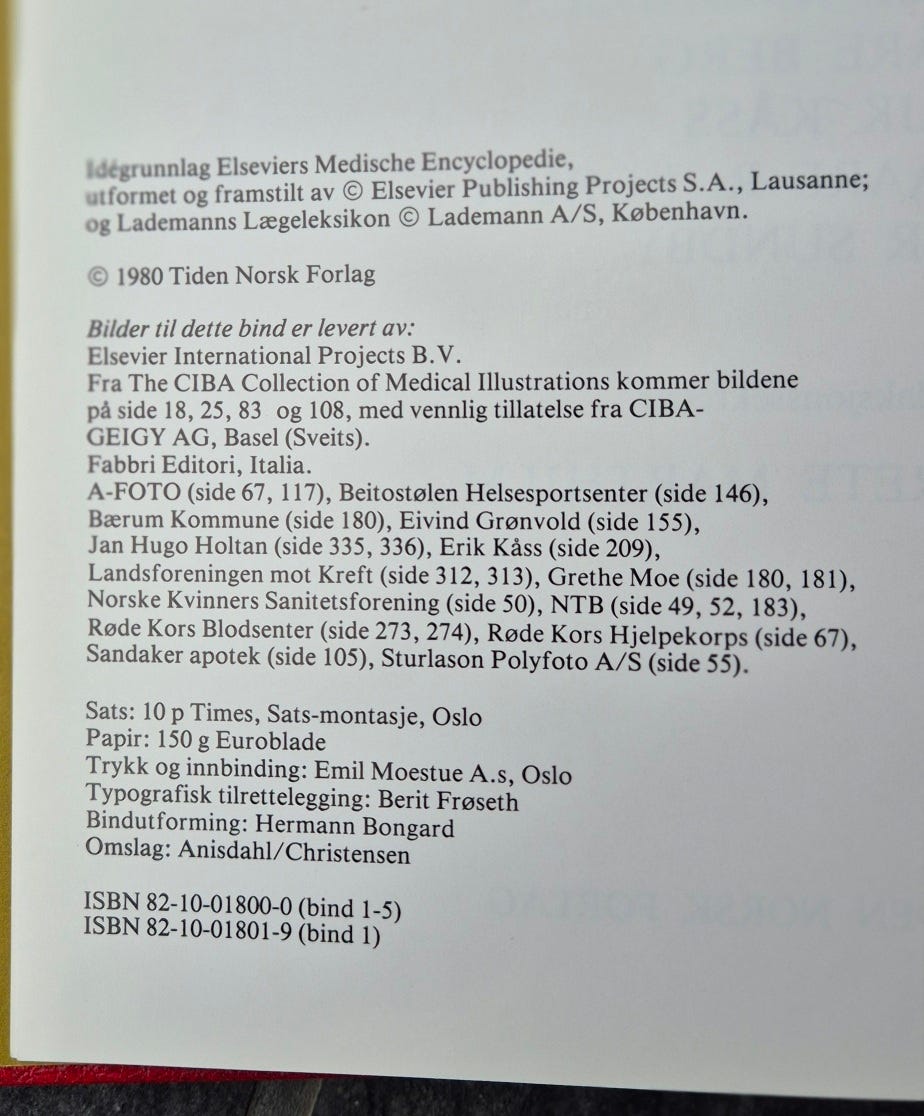 Idégrunnlag Elseviers Medische Encyclopedie, utformet og framstilt av © Elsevier Publishing Projects S.A., Lausanne; og Lademanns Lægeleksikon © Lademann A/S, København.

© 1980 Tiden Norsk Forlag

Bilder til dette bind er levert av:
Elsevier International Projects B.V.
Fra The CIBA Collection of Medical Illustrations kommer bildene på side 18, 25, 83 og 108, med vennlig tillatelse fra CIBA-GEIGY AG, Basel (Sveits).
Fabbri Editori, Italia.
A-FOTO (side 67, 117), Beitostølen Helsesportsenter (side 146), Bærum Kommune (side 180), Eivind Grønvold (side 155), Jan Hugo Holtan (side 335, 336), Erik Kåss (side 209), Landsforeningen mot Kreft (side 312, 313), Grethe Moe (side 180, 181), Norske Kvinners Sanitetsforening (side 50), NTB (side 49, 52, 183), Røde Kors Blodsenter (side 273, 274), Røde Kors Hjelpekorps (side 67), Sandaker apotek (side 105), Sturlason Polyfoto A/S (side 55).

Sats: 10 p Times, Sats-montasje, Oslo
Papir: 150 g Euroblade
Trykk og innbinding: Emil Moestue A.s, Oslo
Typografisk tilrettelegging: Berit Frøseth
Bindutforming: Hermann Bongard
Omslag: Anisdahl/Christensen

ISBN 82-10-01800-0 (bind 1-5)
ISBN 82-10-01801-9 (bind 1)